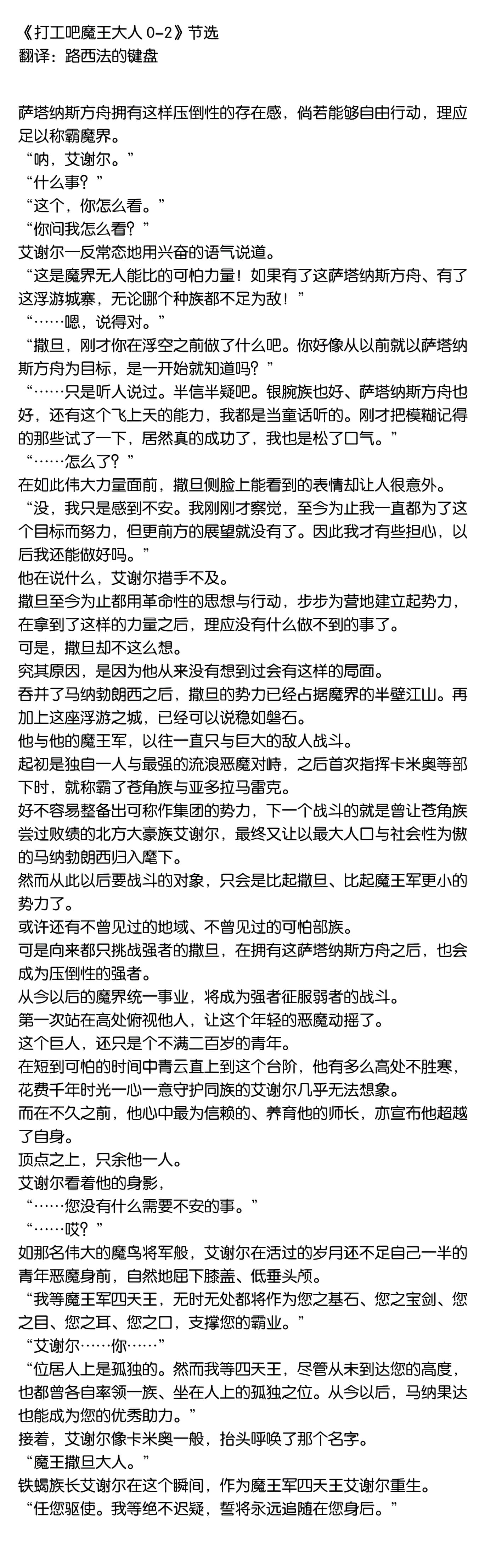 《打工吧魔王大人 0-2》节选
翻译：路西法的键盘

萨塔纳斯方舟拥有这样压倒性的存在感，倘若能够自由行动，理应足以称霸魔界。
“呐，艾谢尔。”
“什么事？”
“这个，你怎么看。”
“你问我怎么看？”
艾谢尔一反常态地用兴奋的语气说道。
“这是魔界无人能比的可怕力量！如果有了这萨塔纳斯方舟、有了这浮游城寨，无论哪个种族都不足为敌！”
“……嗯，说得对。”
“撒旦，刚才你在浮空之前做了什么吧。你好像从以前就以萨塔纳斯方舟为目标，是一开始就知道吗？”
“……只是听人说过。半信半疑吧。银腕族也好、萨塔纳斯方舟也好，还有这个飞上天的能力，我都是当童话听的。刚才把模糊记得的那些试了一下，居然真的成功了，我也是松了口气。”
“……怎么了？”
在如此伟大力量面前，撒旦侧脸上能看到的表情却让人很意外。
“没，我只是感到不安。我刚刚才察觉，至今为止我一直都为了这个目标而努力，但更前方的展望就没有了。因此我才有些担心，以后我还能做好吗。”
他在说什么，艾谢尔措手不及。
撒旦至今为止都用革命性的思想与行动，步步为营地建立起势力，在拿到了这样的力量之后，理应没有什么做不到的事了。
可是，撒旦却不这么想。
究其原因，是因为他从来没有想到过会有这样的局面。
吞并了马纳勃朗西之后，撒旦的势力已经占据魔界的半壁江山。再加上这座浮游之城，已经可以说稳如磐石。
他与他的魔王军，以往一直只与巨大的敌人战斗。
起初是独自一人与最强的流浪恶魔对峙，之后首次指挥卡米奥等部下时，就称霸了苍角族与亚多拉马雷克。
好不容易整备出可称作集团的势力，下一个战斗的就是曾让苍角族尝过败绩的北方大豪族艾谢尔，最终又让以最大人口与社会性为傲的马纳勃朗西归入麾下。
然而从此以后要战斗的对象，只会是比起撒旦、比起魔王军更小的势力了。
或许还有不曾见过的地域、不曾见过的可怕部族。
可是向来都只挑战强者的撒旦，在拥有这萨塔纳斯方舟之后，也会成为压倒性的强者。
从今以后的魔界统一事业，将成为强者征服弱者的战斗。
第一次站在高处俯视他人，让这个年轻的恶魔动摇了。
这个巨人，还只是个不满二百岁的青年。
在短到可怕的时间中青云直上到这个台阶，他有多么高处不胜寒，花费千年时光一心一意守护同族的艾谢尔几乎无法想象。
而在不久之前，他心中最为信赖的、养育他的师长，亦宣布他超越了自身。
顶点之上，只余他一人。
艾谢尔看着他的身影，
“……您没有什么需要不安的事。”
“……哎？”
如那名伟大的魔鸟将军般，艾谢尔在活过的岁月还不足自己一半的青年恶魔身前，自然地屈下膝盖、低垂头颅。
“我等魔王军四天王，无时无处都将作为您之基石、您之宝剑、您之目、您之耳、您之口，支撑您的霸业。”
“艾谢尔……你……”
“位居人上是孤独的。然而我等四天王，尽管从未到达您的高度，也都曾各自率领一族、坐在人上的孤独之位。从今以后，马纳果达也能成为您的优秀助力。”
接着，艾谢尔像卡米奥一般，抬头呼唤了那个名字。
“魔王撒旦大人。”
铁蝎族长艾谢尔在这个瞬间，作为魔王军四天王艾谢尔重生。
“任您驱使。我等绝不迟疑，誓将永远追随在您身后。”